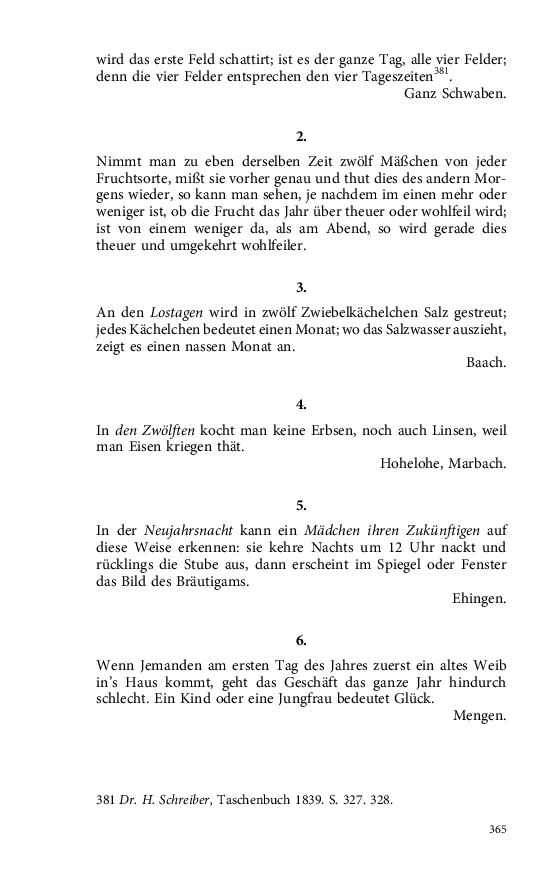 wird das erste Feld schattirt; ist es der ganze Tag, alle vier Felder; denn die vier Felder entsprechen den vier Tageszeiten$^{381}$.

Ganz Schwaben.

2.

Nimmt man zu eben derselben Zeit zwölf Mäßchen von jeder Fruchtsorte, mißt sie vorher genau und thut dies des andern Morgens wieder, so kann man sehen, je nachdem im einen mehr oder weniger ist, ob die Frucht das Jahr über theuer oder wohlfeil wird; ist von einem weniger da, als am Abend, so wird gerade dies theuer und umgekehrt wohlfeiler.

3.

An den Lostagen wird in zwölf Zwiebelkächelchen Salz gestreut; jedes Kächelchen bedeutet einen Monat; wo das Salzwasser auszieht, zeigt es einen nassen Monat an.

Baach.

4.

In den Zwölften kocht man keine Erbsen, noch auch Linsen, weil man Eisen kriegen thät.

Hohelohe, Marbach.

5.

In der Neujahrsnacht kann ein Mädchen ihren Zukünftigen auf diese Weise erkennen: sie kehre Nachts um 12 Uhr nackt und rücklings die Stube aus, dann erscheint im Spiegel oder Fenster das Bild des Bräutigams.

Ehingen.

6.

Wenn Jemanden am ersten Tag des Jahres zuerst ein altes Weib in's Haus kommt, geht das Geschäft das ganze Jahr hindurch schlecht. Ein Kind oder eine Jungfrau bedeutet Glück.

Mengen.

381 Dr. H. Schreiber, Taschenbuch 1839. S. 327. 328.

365